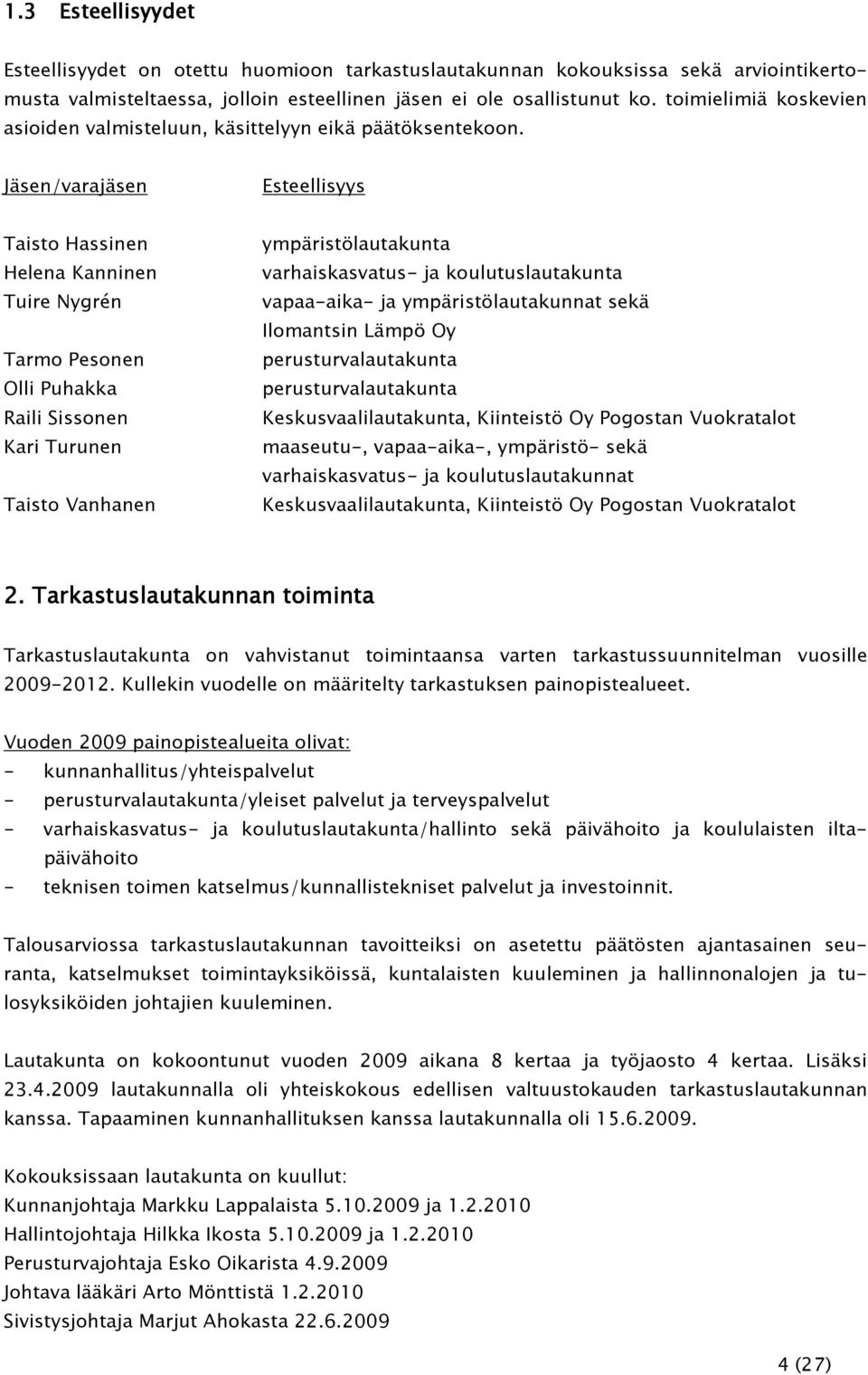 1.3 Esteellisyydet

Esteellisyydet on otettu huomioon tarkastuslautakunnan kokouksissa sekä arviointikertomusta valmisteltaessa, jolloin esteellinen jäsen ei ole osallistunut ko. toimielimiä koskevien asioiden valmisteluun, käsittelyyn eikä päätöksentekoon.

| Jäsen/varajäsen | Esteellisyys |
|---|---|
| Taisto Hassinen | ympäristölautakunta |
| Helena Kanninen | varhaiskasvatus- ja koulutuslautakunta |
| Tuire Nygrén | vapaa-aika- ja ympäristölautakunnat sekä Ilomantsin Lämpö Oy |
| Tarmo Pesonen | perusturvalautakunta |
| Olli Puhakka | perusturvalautakunta |
| Raili Sissonen | Keskusvaalilautakunta, Kiinteistö Oy Pogostan Vuokratalot |
| Kari Turunen | maaseutu-, vapaa-aika-, ympäristö- sekä varhaiskasvatus- ja koulutuslautakunnat |
| Taisto Vanhanen | Keskusvaalilautakunta, Kiinteistö Oy Pogostan Vuokratalot |

2. Tarkastuslautakunnan toiminta

Tarkastuslautakunta on vahvistanut toimintaansa varten tarkastussuunnitelman vuosille 2009-2012. Kullekin vuodelle on määritelty tarkastuksen painopistealueet.

Vuoden 2009 painopistealueita olivat:
- kunnanhallitus/yhteispalvelut
- perusturvalautakunta/yleiset palvelut ja terveyspalvelut
- varhaiskasvatus- ja koulutuslautakunta/hallinto sekä päivähoito ja koululaisten iltapäivähoito
- teknisen toimen katselmus/kunnallistekniset palvelut ja investoinnit.

Talousarviossa tarkastuslautakunnan tavoitteiksi on asetettu päätösten ajantasainen seuranta, katselmukset toimintayksiköissä, kuntalaisten kuuleminen ja hallinnonalojen ja tulosyksiköiden johtajien kuuleminen.

Lautakunta on kokoontunut vuoden 2009 aikana 8 kertaa ja työjaosto 4 kertaa. Lisäksi 23.4.2009 lautakunnalla oli yhteiskokous edellisen valtuustokauden tarkastuslautakunnan kanssa. Tapaaminen kunnanhallituksen kanssa lautakunnalla oli 15.6.2009.

Kokouksissaan lautakunta on kuullut:
Kunnanjohtaja Markku Lappalaista 5.10.2009 ja 1.2.2010
Hallintojohtaja Hilkka Ikosta 5.10.2009 ja 1.2.2010
Perusturvajohtaja Esko Oikarista 4.9.2009
Johtava lääkäri Arto Mönttistä 1.2.2010
Sivistysjohtaja Marjut Ahokasta 22.6.2009

4 (27)